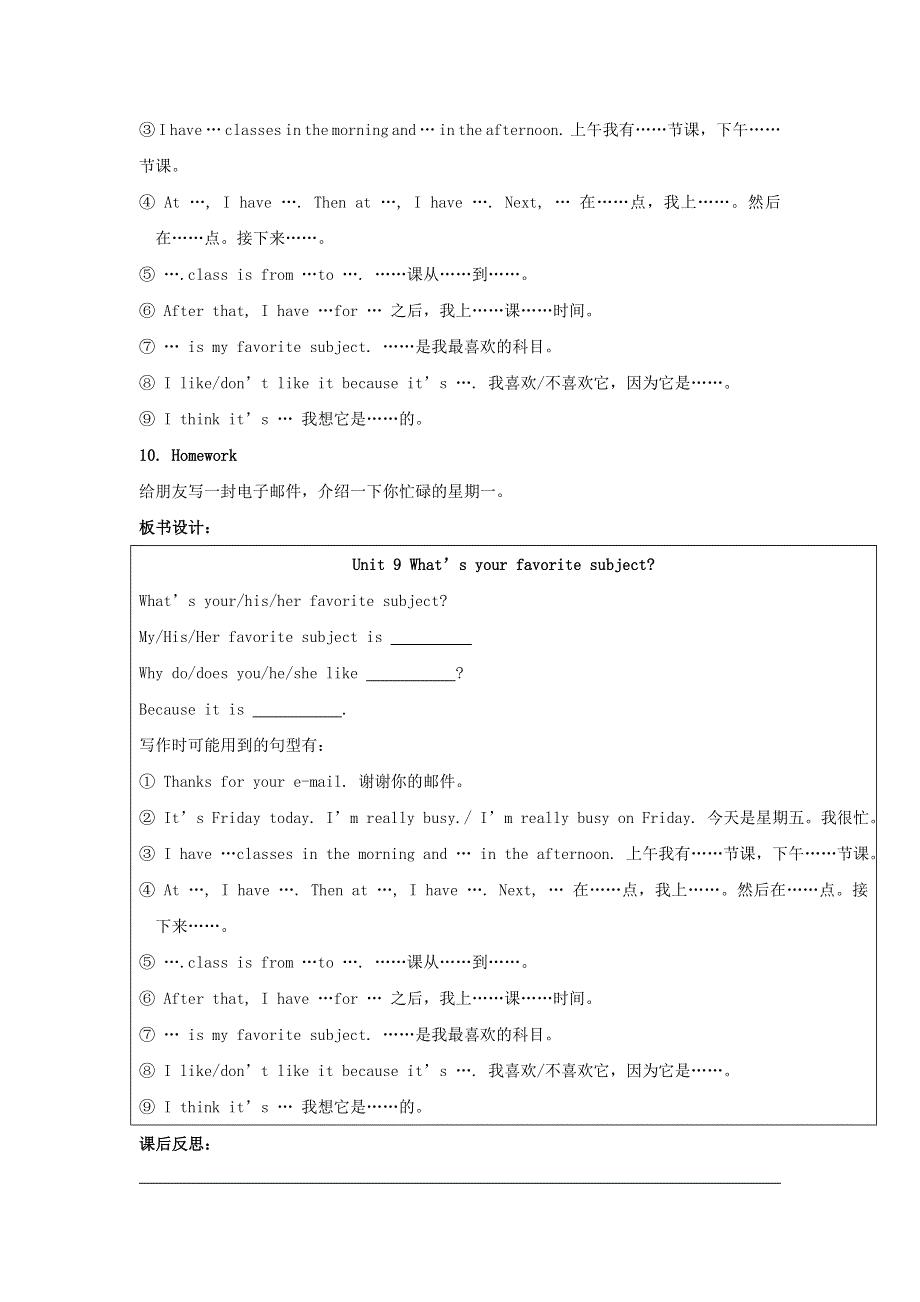 ③ I have … classes in the morning and … in the afternoon. 上午我有……节课，下午……节课。

④ At …, I have …. Then at …, I have …. Next, … 在……点，我上……。然后在……点。接下来……。

⑤ ….class is from …to …. ……课从……到……。

⑥ After that, I have …for … 之后，我上……课……时间。

⑦ … is my favorite subject. ……是我最喜欢的科目。

⑧ I like/don’t like it because it’s …. 我喜欢/不喜欢它，因为它是……。

⑨ I think it’s … 我想它是……的。

10. Homework

给朋友写一封电子邮件，介绍一下你忙碌的星期一。

板书设计：

Unit 9 What’s your favorite subject?

What’s your/his/her favorite subject?

My/His/Her favorite subject is __________

Why do/does you/he/she like ___________?

Because it is ___________.

写作时可能用到的句型有：

① Thanks for your e-mail. 谢谢你的邮件。

② It’s Friday today. I’m really busy./ I’m really busy on Friday. 今天是星期五。我很忙。

③ I have …classes in the morning and … in the afternoon. 上午我有……节课，下午……节课。

④ At …, I have …. Then at …, I have …. Next, … 在……点，我上……。然后在……点。接下来……。

⑤ ….class is from …to …. ……课从……到……。

⑥ After that, I have …for … 之后，我上……课……时间。

⑦ … is my favorite subject. ……是我最喜欢的科目。

⑧ I like/don’t like it because it’s …. 我喜欢/不喜欢它，因为它是……。

⑨ I think it’s … 我想它是……的。

课后反思：